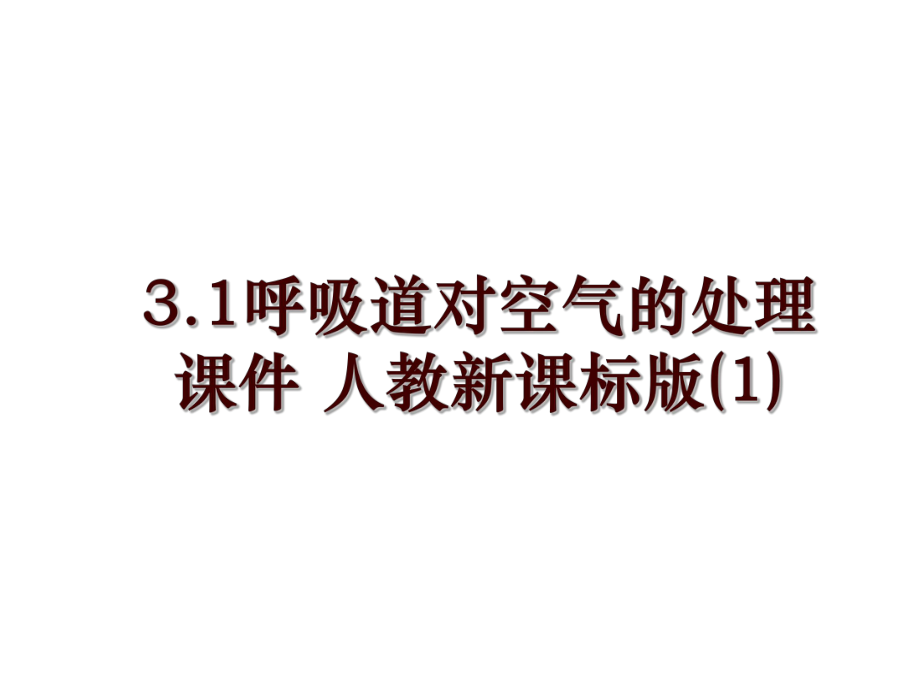 3.1呼吸道对空气的处理课件 人教新课标版(1)